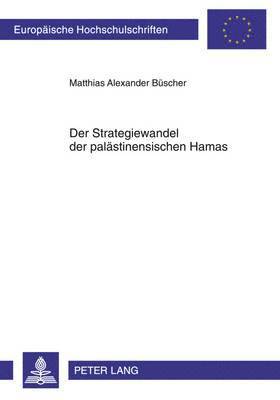 Europäische Hochschulschriften

Matthias Alexander Büscher

Der Strategiewandel
der palästinensischen Hamas

PETER LANG